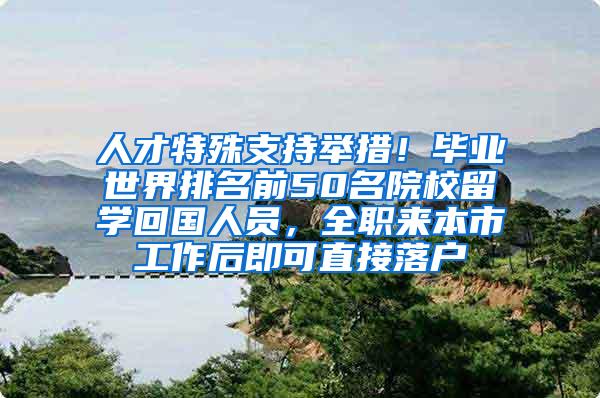 人才特殊支持举措！毕业世界排名前50名院校留学回国人员，全职来本市工作后即可直接落户